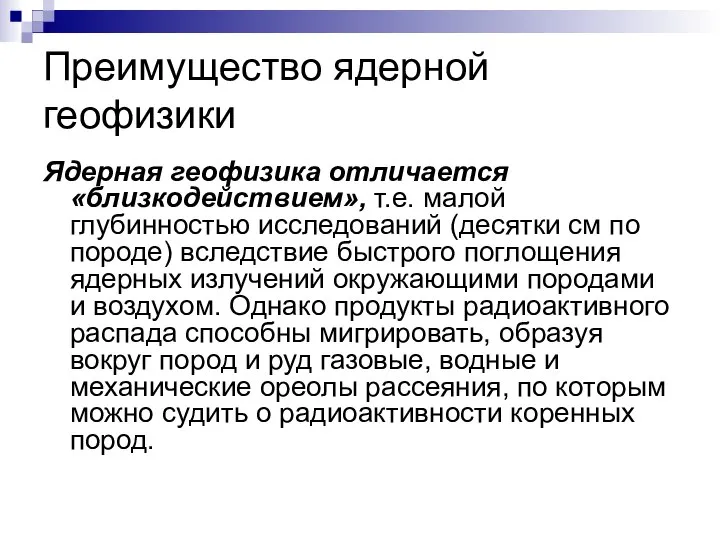 Преимущество ядерной геофизики

Ядерная геофизика отличается «близкодействием», т.е. малой глубинностью исследований (десятки см по породе) вследствие быстрого поглощения ядерных излучений окружающими породами и воздухом. Однако продукты радиоактивного распада способны мигрировать, образуя вокруг пород и руд газовые, водные и механические ореолы рассеяния, по которым можно судить о радиоактивности коренных пород.